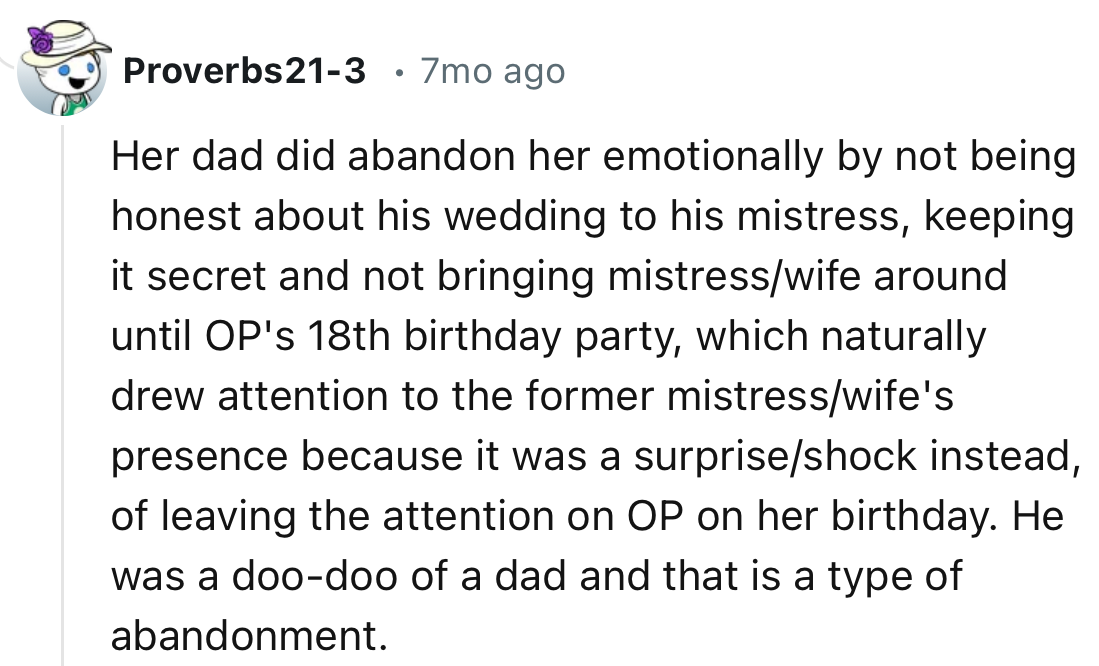 Proverbs21-3 • 7mo ago

Her dad did abandon her emotionally by not being honest about his wedding to his mistress, keeping it secret and not bringing mistress/wife around until OP's 18th birthday party, which naturally drew attention to the former mistress/wife's presence because it was a surprise/shock instead, of leaving the attention on OP on her birthday. He was a doo-doo of a dad and that is a type of abandonment.